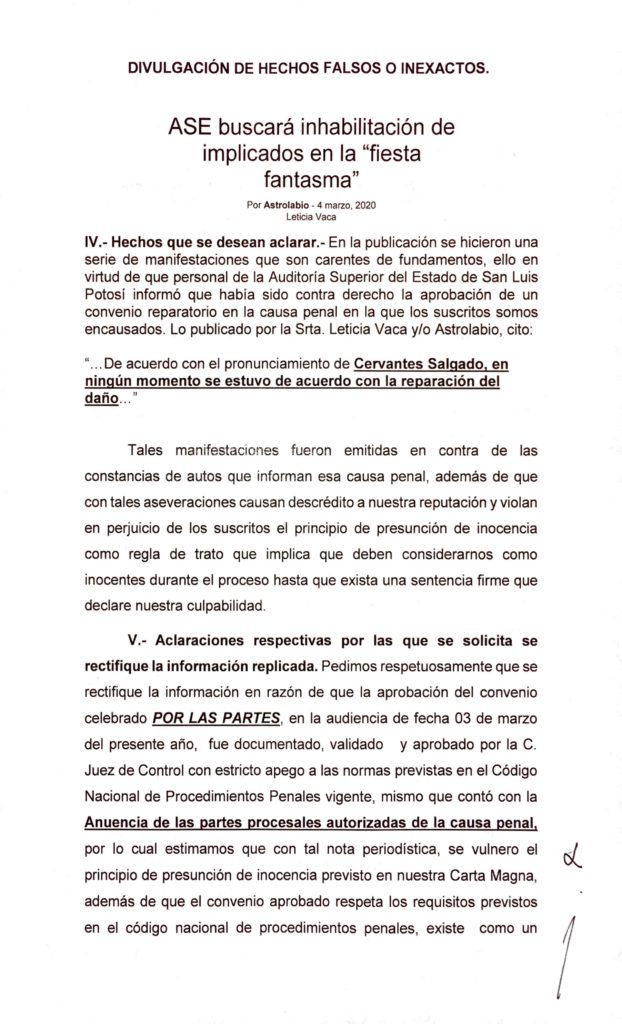 DIVULGACIÓN DE HECHOS FALSOS O INEXACTOS.

ASE buscará inhabilitación de implicados en la "fiesta fantasma"

Por Astrolabio - 4 marzo, 2020
Leticia Vaca

IV.- Hechos que se desean aclarar.- En la publicación se hicieron una serie de manifestaciones que son carentes de fundamentos, ello en virtud de que personal de la Auditoría Superior del Estado de San Luis Potosí informó que había sido contra derecho la aprobación de un convenio reparatorio en la causa penal en la que los suscritos somos encausados. Lo publicado por la Srta. Leticia Vaca y/o Astrolabio, cito:

"...De acuerdo con el pronunciamiento de Cervantes Salgado, en ningún momento se estuvo de acuerdo con la reparación del daño..."

Tales manifestaciones fueron emitidas en contra de las constancias de autos que informan esa causa penal, además de que con tales aseveraciones causan descrédito a nuestra reputación y violan en perjuicio de los suscritos el principio de presunción de inocencia como regla de trato que implica que deben considerarnos como inocentes durante el proceso hasta que exista una sentencia firme que declare nuestra culpabilidad.

V.- Aclaraciones respectivas por las que se solicita se rectifique la información replicada. Pedimos respetuosamente que se rectifique la información en razón de que la aprobación del convenio celebrado POR LAS PARTES, en la audiencia de fecha 03 de marzo del presente año, fue documentado, validado y aprobado por la C. Juez de Control con estricto apego a las normas previstas en el Código Nacional de Procedimientos Penales vigente, mismo que contó con la Anuencia de las partes procesales autorizadas de la causa penal, por lo cual estimamos que con tal nota periodística, se vulnero el principio de presunción de inocencia previsto en nuestra Carta Magna, además de que el convenio aprobado respeta los requisitos previstos en el código nacional de procedimientos penales, existe como un